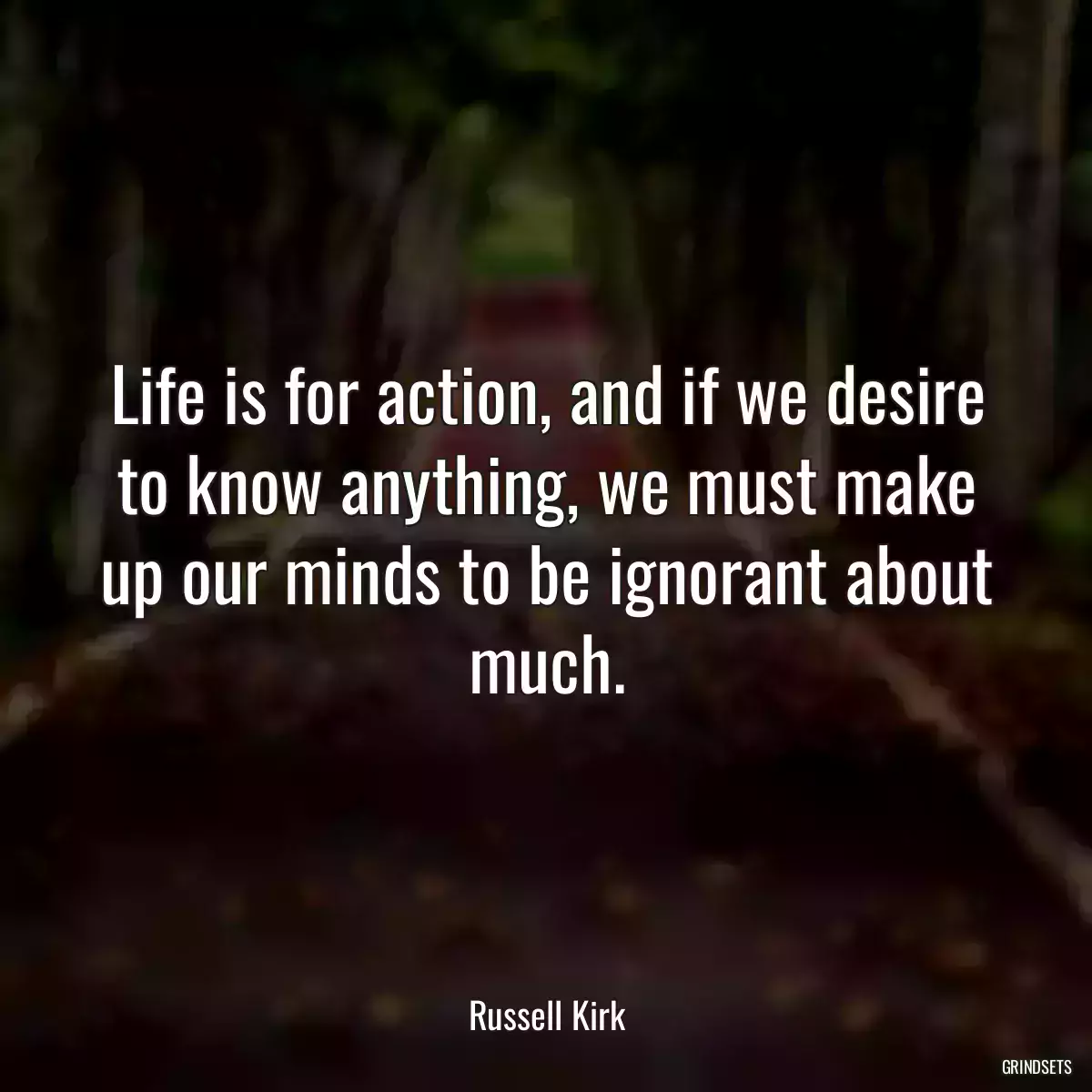 Life is for action, and if we desire to know anything, we must make up our minds to be ignorant about much.

Russell Kirk

GRINDSETS